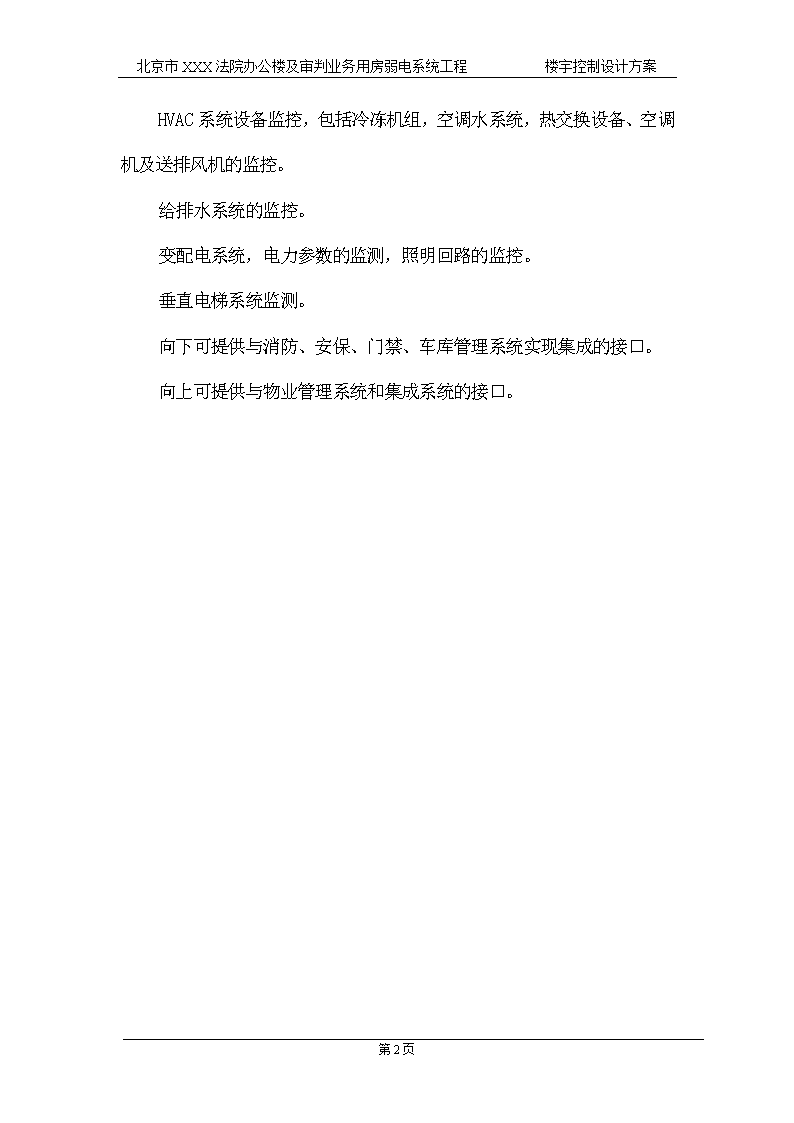 北京市XXX法院办公楼及审判业务用房弱电系统工程　　楼宇控制设计方案

HVAC系统设备监控，包括冷冻机组，空调水系统，热交换设备、空调机及送排风机的监控。

给排水系统的监控。

变配电系统，电力参数的监测，照明回路的监控。

垂直电梯系统监测。

向下可提供与消防、安保、门禁、车库管理系统实现集成的接口。

向上可提供与物业管理系统和集成系统的接口。

第2页